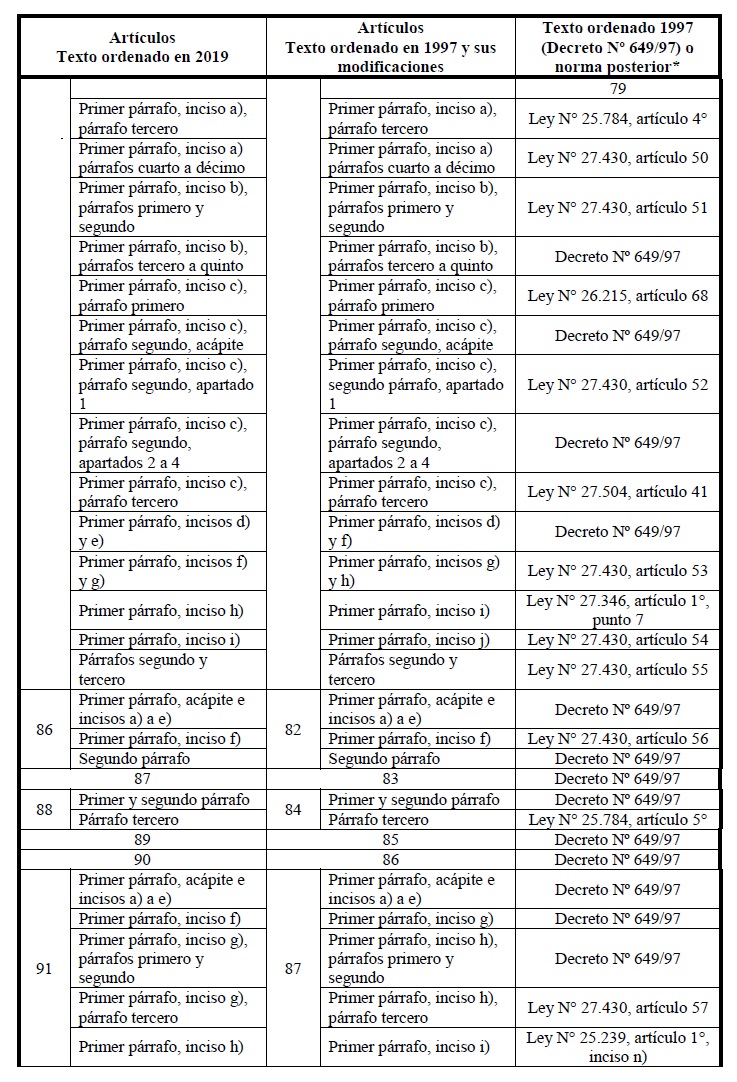 | Artículos Texto ordenado en 2019 | | Artículos Texto ordenado en 1997 y sus modificaciones | | Texto ordenado 1997 (Decreto N° 649/97) o norma posterior* |
|---|---|---|---|---|
| | | | | 79 |
| | Primer párrafo, inciso a), párrafo tercero | | Primer párrafo, inciso a), párrafo tercero | Ley N° 25.784, artículo 4° |
| | Primer párrafo, inciso a) párrafos cuarto a décimo | | Primer párrafo, inciso a) párrafos cuarto a décimo | Ley N° 27.430, artículo 50 |
| | Primer párrafo, inciso b), párrafos primero y segundo | | Primer párrafo, inciso b), párrafos primero y segundo | Ley N° 27.430, artículo 51 |
| | Primer párrafo, inciso b), párrafos tercero a quinto | | Primer párrafo, inciso b), párrafos tercero a quinto | Decreto N° 649/97 |
| | Primer párrafo, inciso c), párrafo primero | | Primer párrafo, inciso c), párrafo primero | Ley N° 26.215, artículo 68 |
| | Primer párrafo, inciso c), párrafo segundo, acápite | | Primer párrafo, inciso c), párrafo segundo, acápite | Decreto N° 649/97 |
| | Primer párrafo, inciso c), párrafo segundo, apartado 1 | | Primer párrafo, inciso c), segundo párrafo, apartado 1 | Ley N° 27.430, artículo 52 |
| | Primer párrafo, inciso c), párrafo segundo, apartados 2 a 4 | | Primer párrafo, inciso c), párrafo segundo, apartados 2 a 4 | Decreto N° 649/97 |
| | Primer párrafo, inciso c), párrafo tercero | | Primer párrafo, inciso c), párrafo tercero | Ley N° 27.504, artículo 41 |
| | Primer párrafo, incisos d) y e) | | Primer párrafo, incisos d) y f) | Decreto N° 649/97 |
| | Primer párrafo, incisos f) y g) | | Primer párrafo, incisos g) y h) | Ley N° 27.430, artículo 53 |
| | Primer párrafo, inciso h) | | Primer párrafo, inciso i) | Ley N° 27.346, artículo 1°, punto 7 |
| | Primer párrafo, inciso i) | | Primer párrafo, inciso j) | Ley N° 27.430, artículo 54 |
| | Párrafos segundo y tercero | | Párrafos segundo y tercero | Ley N° 27.430, artículo 55 |
| 86 | Primer párrafo, acápite e incisos a) a e) | 82 | Primer párrafo, acápite e incisos a) a e) | Decreto N° 649/97 |
| | Primer párrafo, inciso f) | | Primer párrafo, inciso f) | Ley N° 27.430, artículo 56 |
| | Segundo párrafo | | Segundo párrafo | Decreto N° 649/97 |
| 87 | | 83 | | Decreto N° 649/97 |
| 88 | Primer y segundo párrafo | 84 | Primer y segundo párrafo | Decreto N° 649/97 |
| | Párrafo tercero | | Párrafo tercero | Ley N° 25.784, artículo 5° |
| 89 | | 85 | | Decreto N° 649/97 |
| 90 | | 86 | | Decreto N° 649/97 |
| 91 | Primer párrafo, acápite e incisos a) a e) | 87 | Primer párrafo, acápite e incisos a) a e) | Decreto N° 649/97 |
| | Primer párrafo, inciso f) | | Primer párrafo, inciso g) | Decreto N° 649/97 |
| | Primer párrafo, inciso g), párrafos primero y segundo | | Primer párrafo, inciso h), párrafos primero y segundo | Decreto N° 649/97 |
| | Primer párrafo, inciso g), párrafo tercero | | Primer párrafo, inciso h), párrafo tercero | Ley N° 27.430, artículo 57 |
| | Primer párrafo, inciso h) | | Primer párrafo, inciso i) | Ley N° 25.239, artículo 1°, inciso n) |